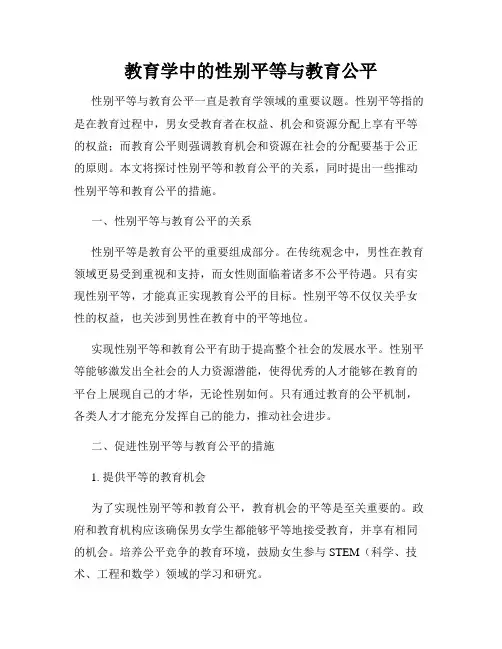 教育学中的性别平等与教育公平

性别平等与教育公平一直是教育学领域的重要议题。性别平等指的是在教育过程中，男女受教育者在权益、机会和资源分配上享有平等的权益；而教育公平则强调教育机会和资源在社会的分配要基于公正的原则。本文将探讨性别平等和教育公平的关系，同时提出一些推动性别平等和教育公平的措施。

一、性别平等与教育公平的关系

性别平等是教育公平的重要组成部分。在传统观念中，男性在教育领域更易受到重视和支持，而女性则面临着诸多不公平待遇。只有实现性别平等，才能真正实现教育公平的目标。性别平等不仅仅关乎女性的权益，也关涉到男性在教育中的平等地位。

实现性别平等和教育公平有助于提高整个社会的发展水平。性别平等能够激发出全社会的人力资源潜能，使得优秀的人才能够在教育的平台上展现自己的才华，无论性别如何。只有通过教育的公平机制，各类人才才能充分发挥自己的能力，推动社会进步。

二、促进性别平等与教育公平的措施

1. 提供平等的教育机会

为了实现性别平等和教育公平，教育机会的平等是至关重要的。政府和教育机构应该确保男女学生都能够平等地接受教育，并享有相同的机会。培养公平竞争的教育环境，鼓励女生参与 STEM（科学、技术、工程和数学）领域的学习和研究。